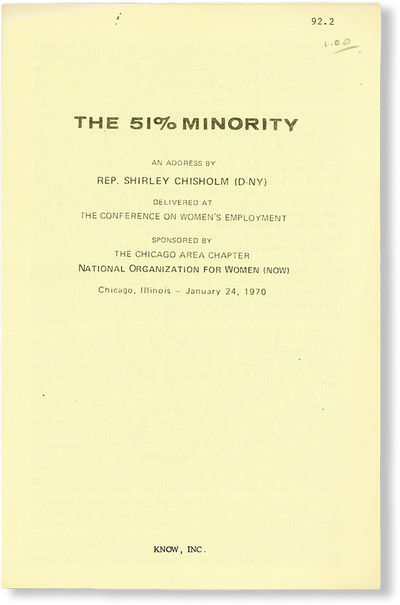 92.2

1.00

THE 51% MINORITY

AN ADDRESS BY

REP. SHIRLEY CHISHOLM (D-NY)

DELIVERED AT

THE CONFERENCE ON WOMEN'S EMPLOYMENT

SPONSORED BY

THE CHICAGO AREA CHAPTER

NATIONAL ORGANIZATION FOR WOMEN (NOW)

Chicago, Illinois – January 24, 1970

KNOW, INC.